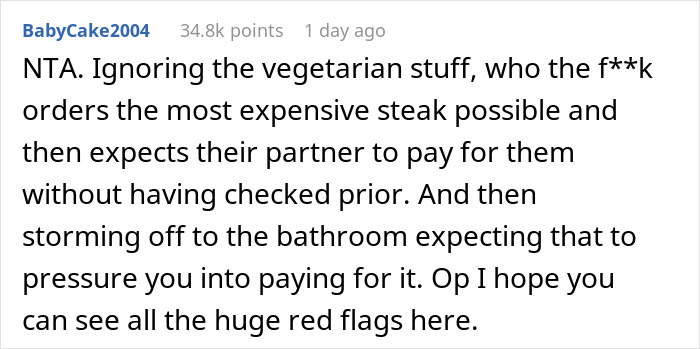 BabyCake2004 34.8k points 1 day ago

NTA. Ignoring the vegetarian stuff, who the f**k orders the most expensive steak possible and then expects their partner to pay for them without having checked prior. And then storming off to the bathroom expecting that to pressure you into paying for it. Op I hope you can see all the huge red flags here.